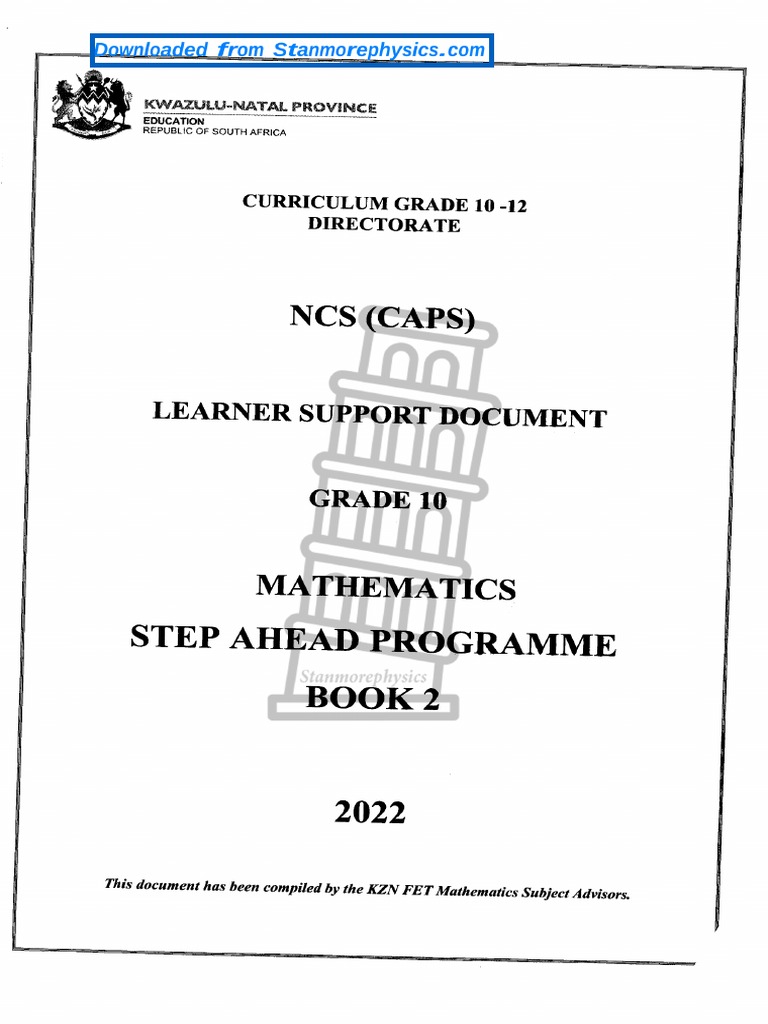 Downloaded from Stanmorephysics.com

KWAZULU-NATAL PROVINCE
EDUCATION
REPUBLIC OF SOUTH AFRICA

CURRICULUM GRADE 10 -12
DIRECTORATE

NCS (CAPS)

LEARNER SUPPORT DOCUMENT

GRADE 10

MATHEMATICS
STEP AHEAD PROGRAMME
Stanmorephysics
BOOK 2

2022

This document has been compiled by the KZN FET Mathematics Subject Advisors.